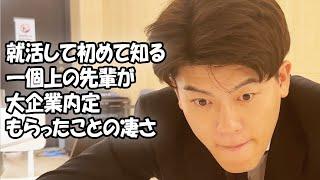 就活して初めて知る
一個上の先輩が
大企業内定
もらったことの凄さ